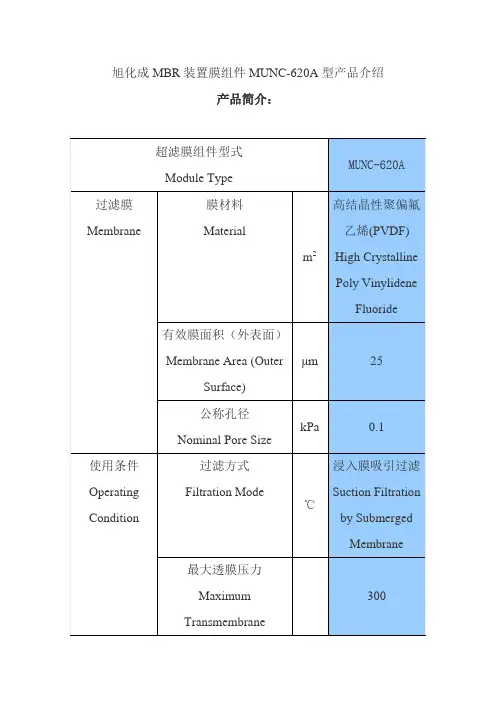 旭化成 MBR 装置膜组件 MUNC-620A 型产品介绍

产品简介：

| 超滤膜组件型式 Module Type | | | MUNC-620A |
|---|---|---|---|
| 过滤膜 Membrane | 膜材料 Material | $m^2$ | 高结晶性聚偏氟乙烯(PVDF) High Crystalline Poly Vinylidene Fluoride |
| | 有效膜面积（外表面） Membrane Area (Outer Surface) | μm | 25 |
| | 公称孔径 Nominal Pore Size | kPa | 0.1 |
| 使用条件 Operating Condition | 过滤方式 Filtration Mode | ℃ | 浸入膜吸引过滤 Suction Filtration by Submerged Membrane |
| | 最大透膜压力 Maximum Transmembrane | | 300 |